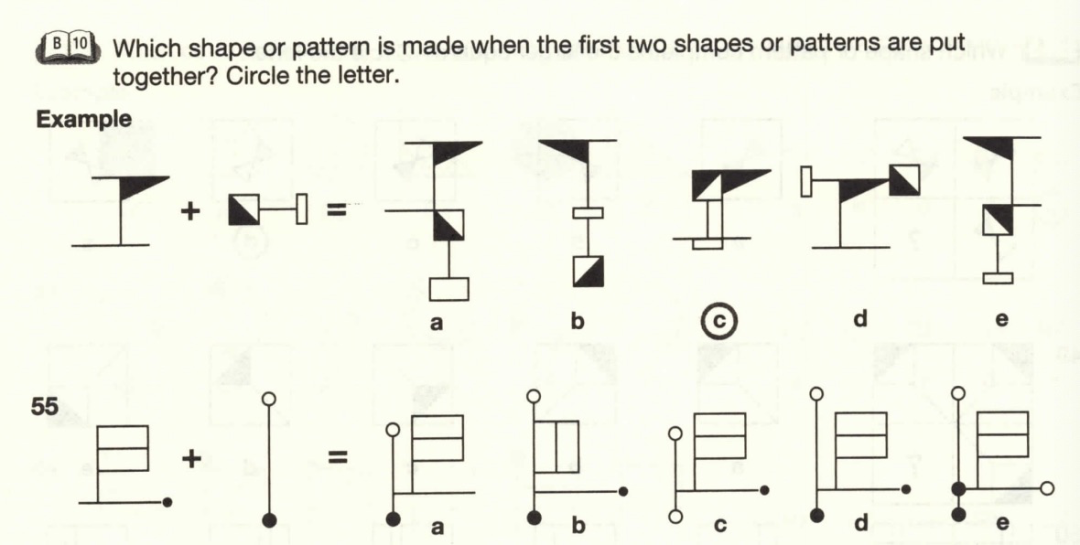 B 10 Which shape or pattern is made when the first two shapes or patterns are put together? Circle the letter.

Example

+ =

a b c d e

55

+ =

a b c d e